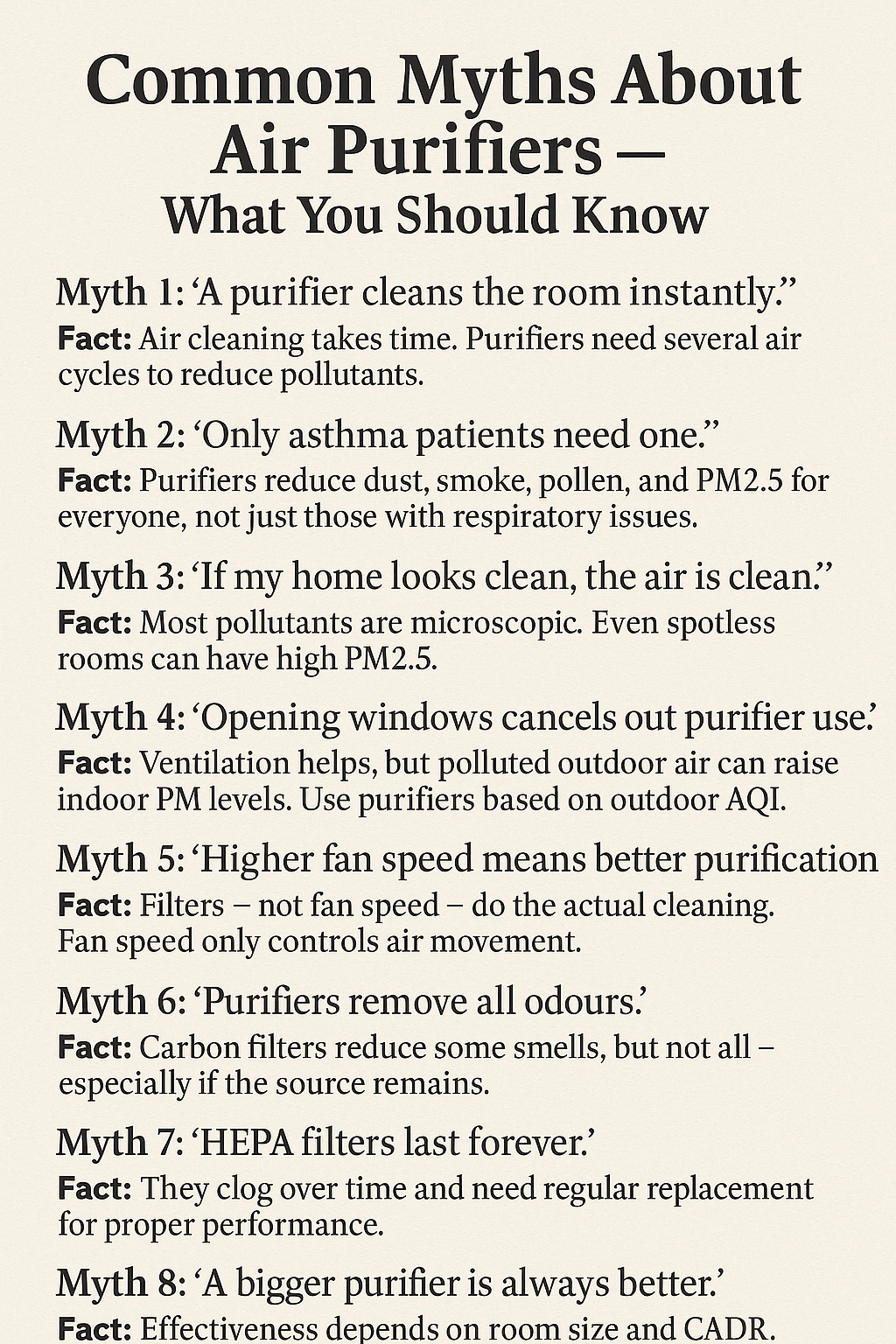 Common Myths About Air Purifiers — What You Should Know

Myth 1: ‘A purifier cleans the room instantly.”
Fact: Air cleaning takes time. Purifiers need several air cycles to reduce pollutants.

Myth 2: ‘Only asthma patients need one.”
Fact: Purifiers reduce dust, smoke, pollen, and PM2.5 for everyone, not just those with respiratory issues.

Myth 3: ‘If my home looks clean, the air is clean.”
Fact: Most pollutants are microscopic. Even spotless rooms can have high PM2.5.

Myth 4: ‘Opening windows cancels out purifier use.’
Fact: Ventilation helps, but polluted outdoor air can raise indoor PM levels. Use purifiers based on outdoor AQI.

Myth 5: ‘Higher fan speed means better purification
Fact: Filters – not fan speed – do the actual cleaning. Fan speed only controls air movement.

Myth 6: ‘Purifiers remove all odours.’
Fact: Carbon filters reduce some smells, but not all – especially if the source remains.

Myth 7: ‘HEPA filters last forever.’
Fact: They clog over time and need regular replacement for proper performance.

Myth 8: ‘A bigger purifier is always better.’
Fact: Effectiveness depends on room size and CADR.